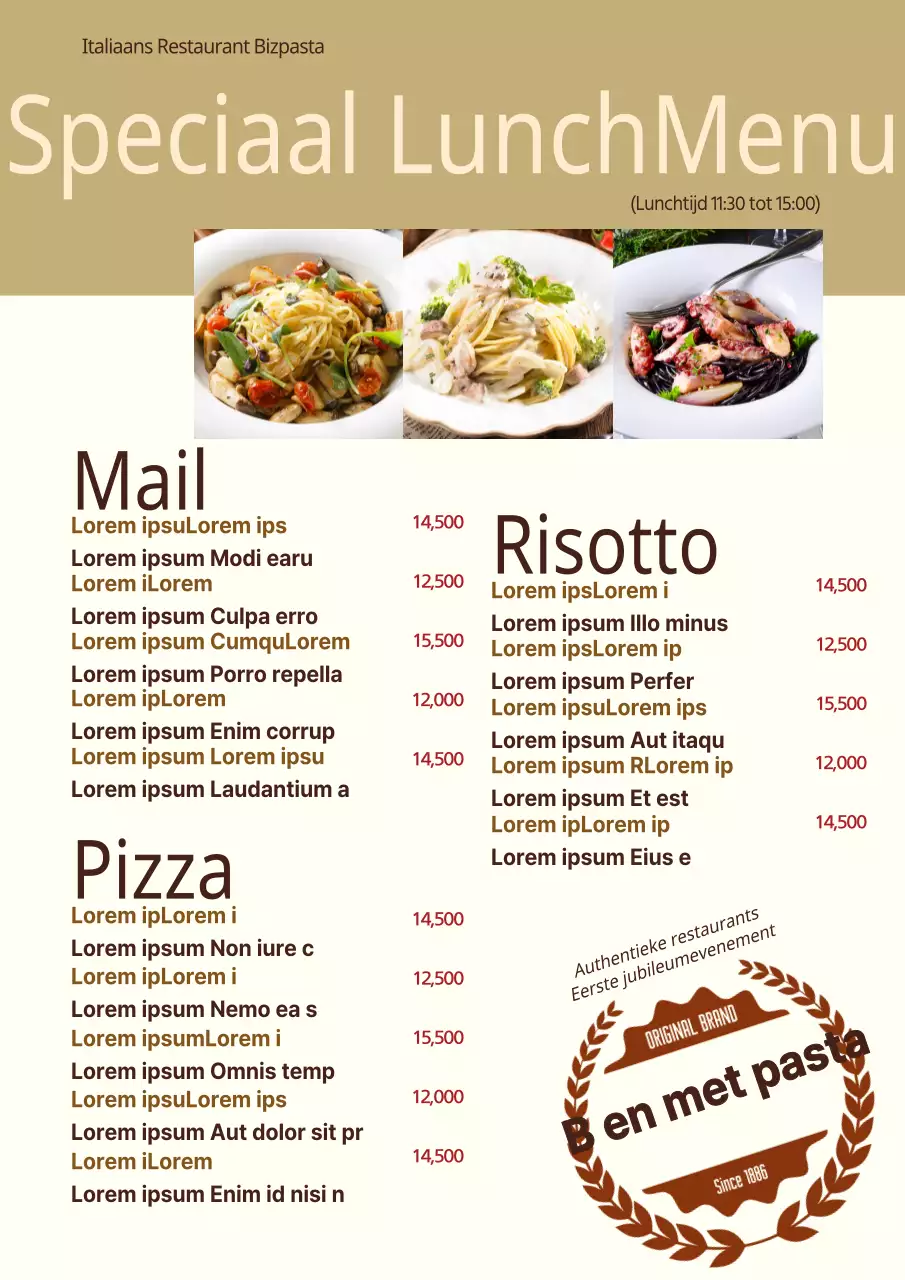 Italiaans Restaurant Bizpasta

Speciaal LunchMenu

(Lunchtijd 11:30 tot 15:00)

Mail

Lorem ipsuLorem ips 14,500
Lorem ipsum Modi earu
Lorem iLorem 12,500
Lorem ipsum Culpa erro
Lorem ipsum CumquLorem 15,500
Lorem ipsum Porro repella
Lorem ipLorem 12,000
Lorem ipsum Enim corrup
Lorem ipsum Lorem ipsu 14,500
Lorem ipsum Laudantium a

Pizza

Lorem ipLorem i 14,500
Lorem ipsum Non iure c
Lorem ipLorem i 12,500
Lorem ipsum Nemo ea s
Lorem ipsumLorem i 15,500
Lorem ipsum Omnis temp
Lorem ipsuLorem ips 12,000
Lorem ipsum Aut dolor sit pr
Lorem iLorem 14,500
Lorem ipsum Enim id nisi n

Risotto

Lorem ipsLorem i 14,500
Lorem ipsum Illo minus
Lorem ipsLorem ip 12,500
Lorem ipsum Perfer
Lorem ipsuLorem ips 15,500
Lorem ipsum Aut itaqu
Lorem ipsum RLorem ip 12,000
Lorem ipsum Et est
Lorem ipLorem ip 14,500
Lorem ipsum Eius e

Authentieke restaurants
Eerste jubileumevenement

ORIGINAL BRAND

B en met pasta

Since 1886